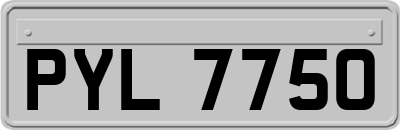 PYL 7750